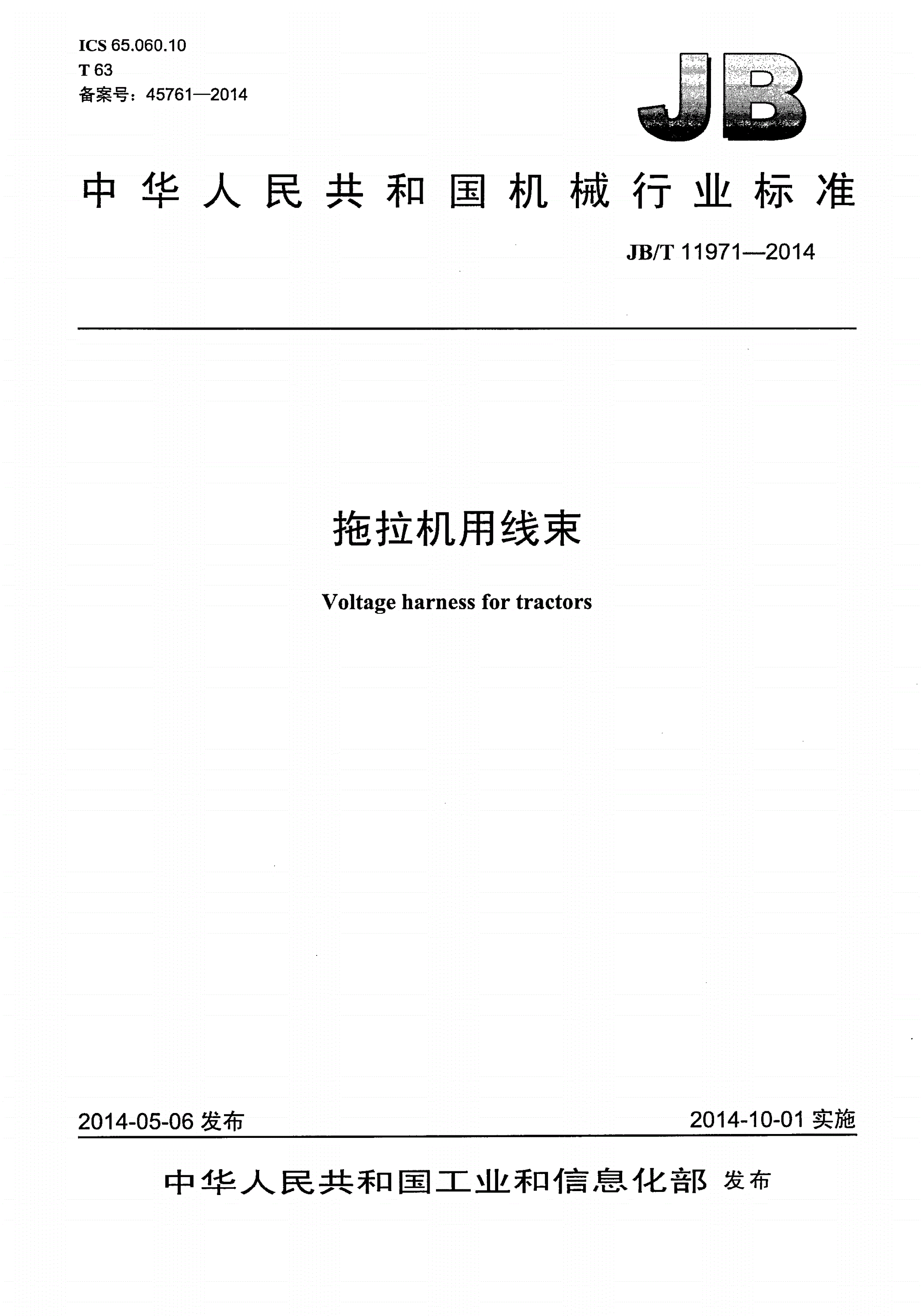 ICS 65.060.10
T 63
备案号：45761—2014

JB

中华人民共和国机械行业标准

JB/T 11971—2014

拖拉机用线束

Voltage harness for tractors

2014-05-06 发布

2014-10-01 实施

中华人民共和国工业和信息化部 发布